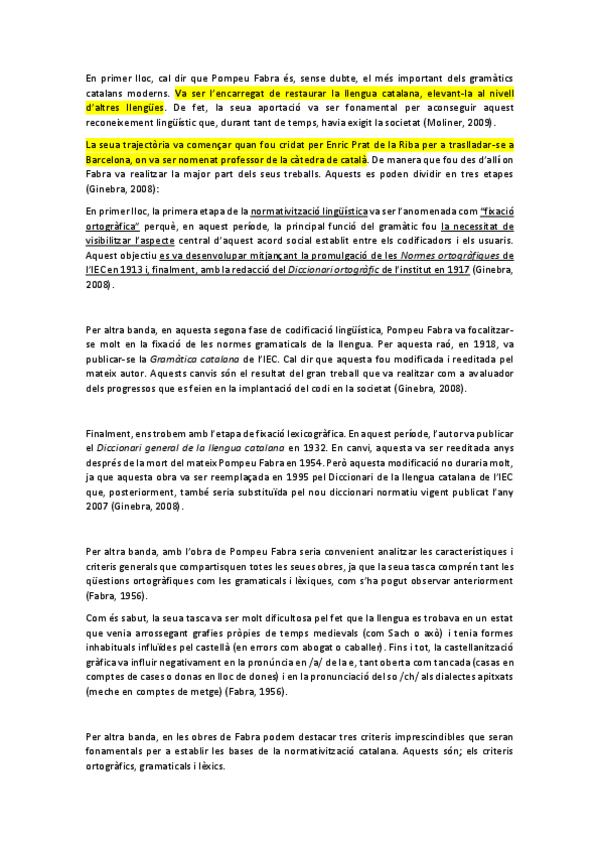 En primer lloc, cal dir que Pompeu Fabra és, sense dubte, el més important dels gramàtics catalans moderns. Va ser l'encarregat de restaurar la llengua catalana, elevant-la al nivell d'altres llengües. De fet, la seua aportació va ser fonamental per aconseguir aquest reconeixement lingüístic que, durant tant de temps, havia exigit la societat (Moliner, 2009).

La seua trajectòria va començar quan fou cridat per Enric Prat de la Riba per a traslladar-se a Barcelona, on va ser nomenat professor de la càtedra de català. De manera que fou des d'allí on Fabra va realitzar la major part dels seus treballs. Aquests es poden dividir en tres etapes (Ginebra, 2008):

En primer lloc, la primera etapa de la normativització lingüística va ser l'anomenada com "fixació ortogràfica" perquè, en aquest període, la principal funció del gramàtic fou la necessitat de visibilitzar l'aspecte central d'aquest acord social establit entre els codificadors i els usuaris. Aquest objectiu es va desenvolupar mitjançant la promulgació de les Normes ortogràfiques de l'IEC en 1913 i, finalment, amb la redacció del Diccionari ortogràfic de l'institut en 1917 (Ginebra, 2008).

Per altra banda, en aquesta segona fase de codificació lingüística, Pompeu Fabra va focalitzar-se molt en la fixació de les normes gramaticals de la llengua. Per aquesta raó, en 1918, va publicar-se la Gramàtica catalana de l'IEC. Cal dir que aquesta fou modificada i reeditada pel mateix autor. Aquests canvis són el resultat del gran treball que va realitzar com a avaluador dels progressos que es feien en la implantació del codi en la societat (Ginebra, 2008).

Finalment, ens trobem amb l'etapa de fixació lexicogràfica. En aquest període, l'autor va publicar el Diccionari general de la llengua catalana en 1932. En canvi, aquesta va ser reeditada anys després de la mort del mateix Pompeu Fabra en 1954. Però aquesta modificació no duraria molt, ja que aquesta obra va ser reemplaçada en 1995 pel Diccionari de la llengua catalana de l'IEC que, posteriorment, també seria substituïda pel nou diccionari normatiu vigent publicat l'any 2007 (Ginebra, 2008).

Per altra banda, amb l'obra de Pompeu Fabra seria convenient analitzar les característiques i criteris generals que compartisquen totes les seues obres, ja que la seua tasca comprén tant les qüestions ortogràfiques com les gramaticals i lèxiques, com s'ha pogut observar anteriorment (Fabra, 1956).

Com és sabut, la seua tasca va ser molt dificultosa pel fet que la llengua es trobava en un estat que venia arrossegant grafies pròpies de temps medievals (com Sach o axò) i tenia formes inhabituals influïdes pel castellà (en errors com abogat o caballer). Fins i tot, la castellanització gràfica va influir negativament en la pronúncia en /a/ de la e, tant oberta com tancada (casas en comptes de cases o donas en lloc de dones) i en la pronunciació del so /ch/ als dialectes apitxats (meche en comptes de metge) (Fabra, 1956).

Per altra banda, en les obres de Fabra podem destacar tres criteris imprescindibles que seran fonamentals per a establir les bases de la normativització catalana. Aquests són; els criteris ortogràfics, gramaticals i lèxics.